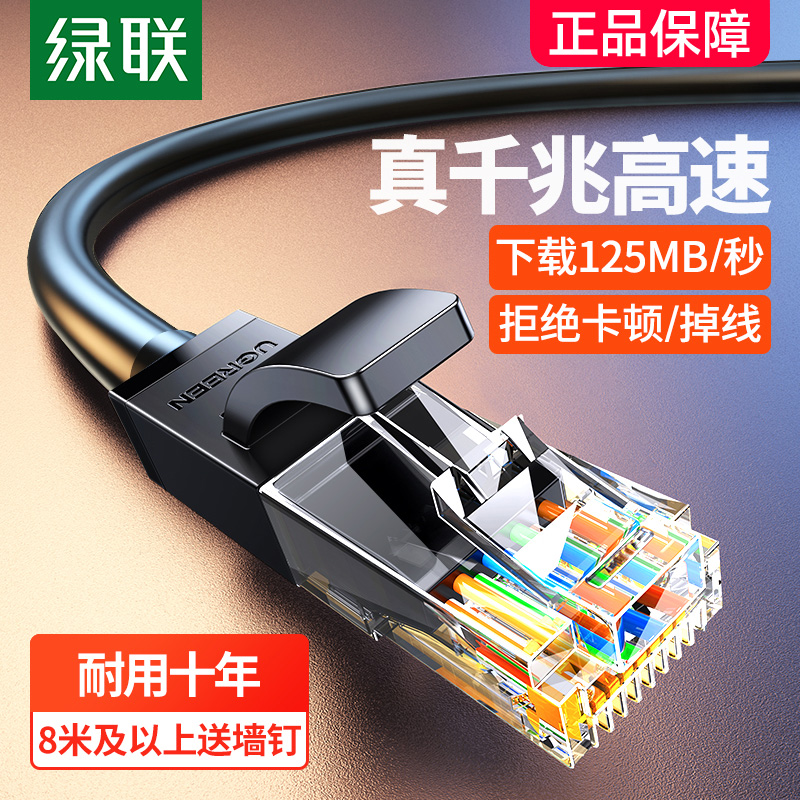 绿联

正品保障

真千兆高速

下载125MB/秒

拒绝卡顿/掉线

UGREEN

耐用十年

8米及以上送墙钉